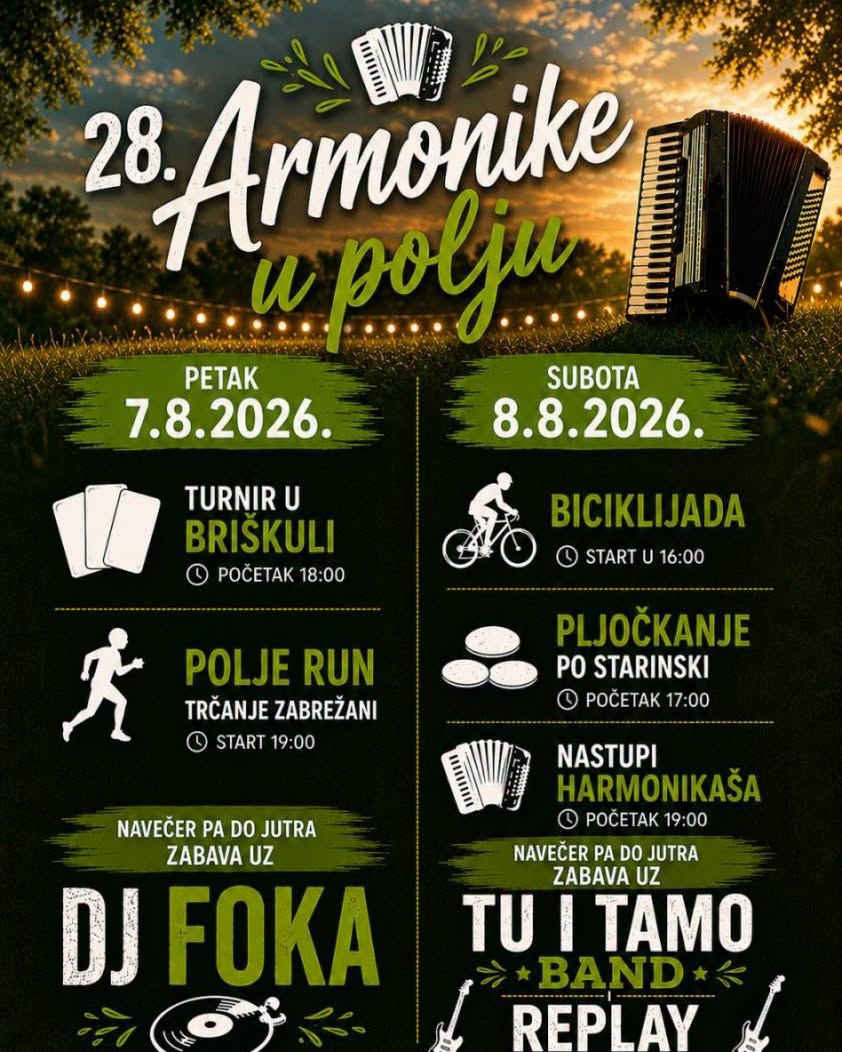 28. Armonike u polju

PETAK
7.8.2026.

TURNIR U BRIŠKULI
POČETAK 18:00

POLJE RUN
TRČANJE ZABREŽANI
START 19:00

NAVEČER PA DO JUTRA
ZABAVA UZ

DJ FOKA

SUBOTA
8.8.2026.

BICIKLIJADA
START U 16:00

PLJOČKANJE
PO STARINSKI
POČETAK 17:00

NASTUPI
HARMONIKAŠA
POČETAK 19:00

NAVEČER PA DO JUTRA
ZABAVA UZ

TU I TAMO
BAND
REPLAY